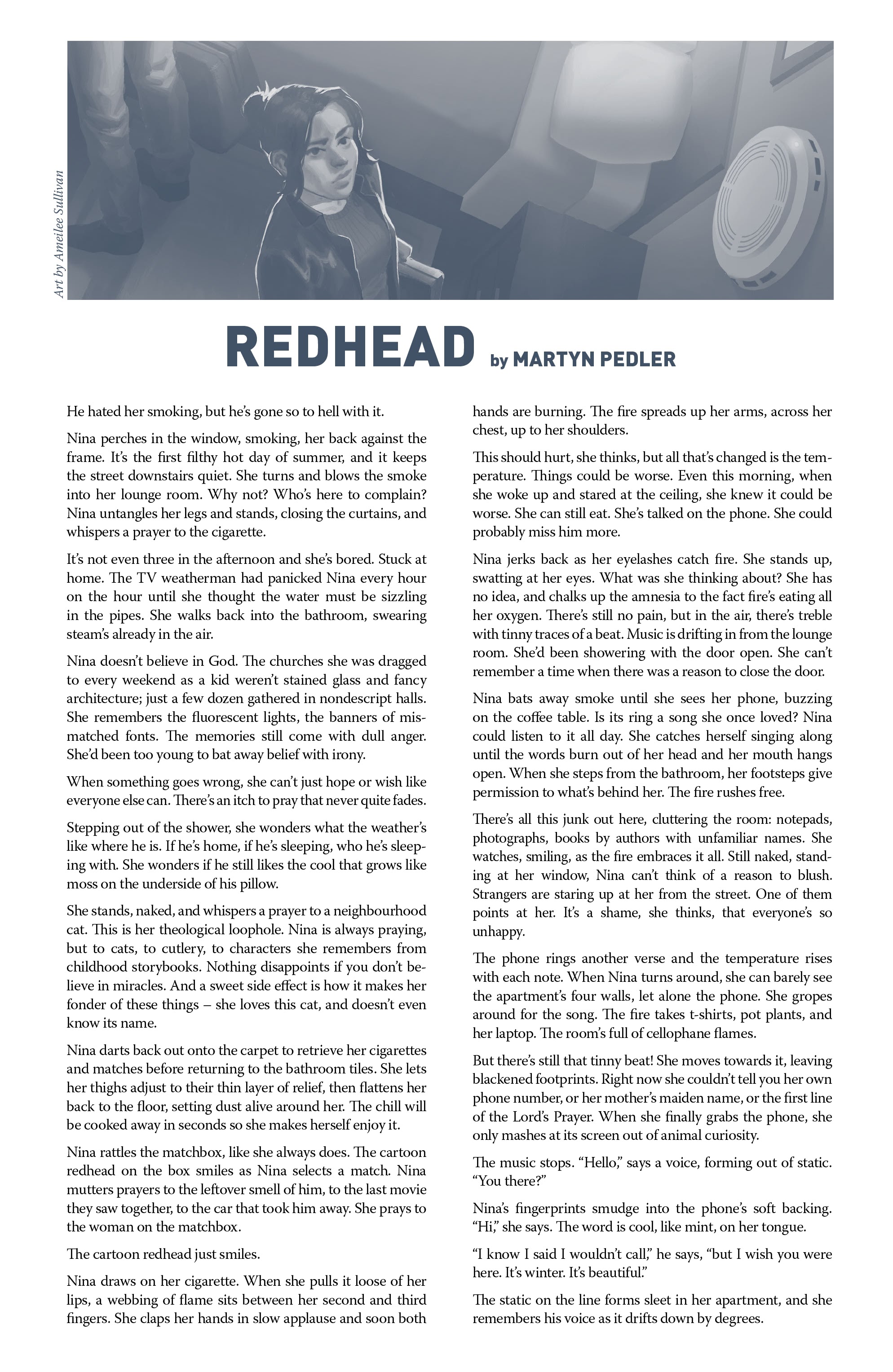 Art by Ameilee Sullivan

REDHEAD by MARTYN PEDLER

He hated her smoking, but he's gone so to hell with it.

Nina perches in the window, smoking, her back against the frame. It's the first filthy hot day of summer, and it keeps the street downstairs quiet. She turns and blows the smoke into her lounge room. Why not? Who's here to complain? Nina untangles her legs and stands, closing the curtains, and whispers a prayer to the cigarette.

It's not even three in the afternoon and she's bored. Stuck at home. The TV weatherman had panicked Nina every hour on the hour until she thought the water must be sizzling in the pipes. She walks back into the bathroom, swearing steam's already in the air.

Nina doesn't believe in God. The churches she was dragged to every weekend as a kid weren't stained glass and fancy architecture; just a few dozen gathered in nondescript halls. She remembers the fluorescent lights, the banners of mismatched fonts. The memories still come with dull anger. She'd been too young to bat away belief with irony.

When something goes wrong, she can't just hope or wish like everyone else can. There's an itch to pray that never quite fades.

Stepping out of the shower, she wonders what the weather's like where he is. If he's home, if he's sleeping, who he's sleeping with. She wonders if he still likes the cool that grows like moss on the underside of his pillow.

She stands, naked, and whispers a prayer to a neighbourhood cat. This is her theological loophole. Nina is always praying, but to cats, to cutlery, to characters she remembers from childhood storybooks. Nothing disappoints if you don't believe in miracles. And a sweet side effect is how it makes her fonder of these things – she loves this cat, and doesn't even know its name.

Nina darts back out onto the carpet to retrieve her cigarettes and matches before returning to the bathroom tiles. She lets her thighs adjust to their thin layer of relief, then flattens her back to the floor, setting dust alive around her. The chill will be cooked away in seconds so she makes herself enjoy it.

Nina rattles the matchbox, like she always does. The cartoon redhead on the box smiles as Nina selects a match. Nina mutters prayers to the leftover smell of him, to the last movie they saw together, to the car that took him away. She prays to the woman on the matchbox.

The cartoon redhead just smiles.

Nina draws on her cigarette. When she pulls it loose of her lips, a webbing of flame sits between her second and third fingers. She claps her hands in slow applause and soon both hands are burning. The fire spreads up her arms, across her chest, up to her shoulders.

This should hurt, she thinks, but all that's changed is the temperature. Things could be worse. Even this morning, when she woke up and stared at the ceiling, she knew it could be worse. She can still eat. She's talked on the phone. She could probably miss him more.

Nina jerks back as her eyelashes catch fire. She stands up, swatting at her eyes. What was she thinking about? She has no idea, and chalks up the amnesia to the fact fire's eating all her oxygen. There's still no pain, but in the air, there's treble with tinny traces of a beat. Music is drifting in from the lounge room. She'd been showering with the door open. She can't remember a time when there was a reason to close the door.

Nina bats away smoke until she sees her phone, buzzing on the coffee table. Is its ring a song she once loved? Nina could listen to it all day. She catches herself singing along until the words burn out of her head and her mouth hangs open. When she steps from the bathroom, her footsteps give permission to what's behind her. The fire rushes free.

There's all this junk out here, cluttering the room: notepads, photographs, books by authors with unfamiliar names. She watches, smiling, as the fire embraces it all. Still naked, standing at her window, Nina can't think of a reason to blush. Strangers are staring up at her from the street. One of them points at her. It's a shame, she thinks, that everyone's so unhappy.

The phone rings another verse and the temperature rises with each note. When Nina turns around, she can barely see the apartment's four walls, let alone the phone. She gropes around for the song. The fire takes t-shirts, pot plants, and her laptop. The room's full of cellophane flames.

But there's still that tinny beat! She moves towards it, leaving blackened footprints. Right now she couldn't tell you her own phone number, or her mother's maiden name, or the first line of the Lord's Prayer. When she finally grabs the phone, she only mashes at its screen out of animal curiosity.

The music stops. "Hello," says a voice, forming out of static. "You there?"

Nina's fingerprints smudge into the phone's soft backing. "Hi," she says. The word is cool, like mint, on her tongue.

"I know I said I wouldn't call," he says, "but I wish you were here. It's winter. It's beautiful."

The static on the line forms sleet in her apartment, and she remembers his voice as it drifts down by degrees.